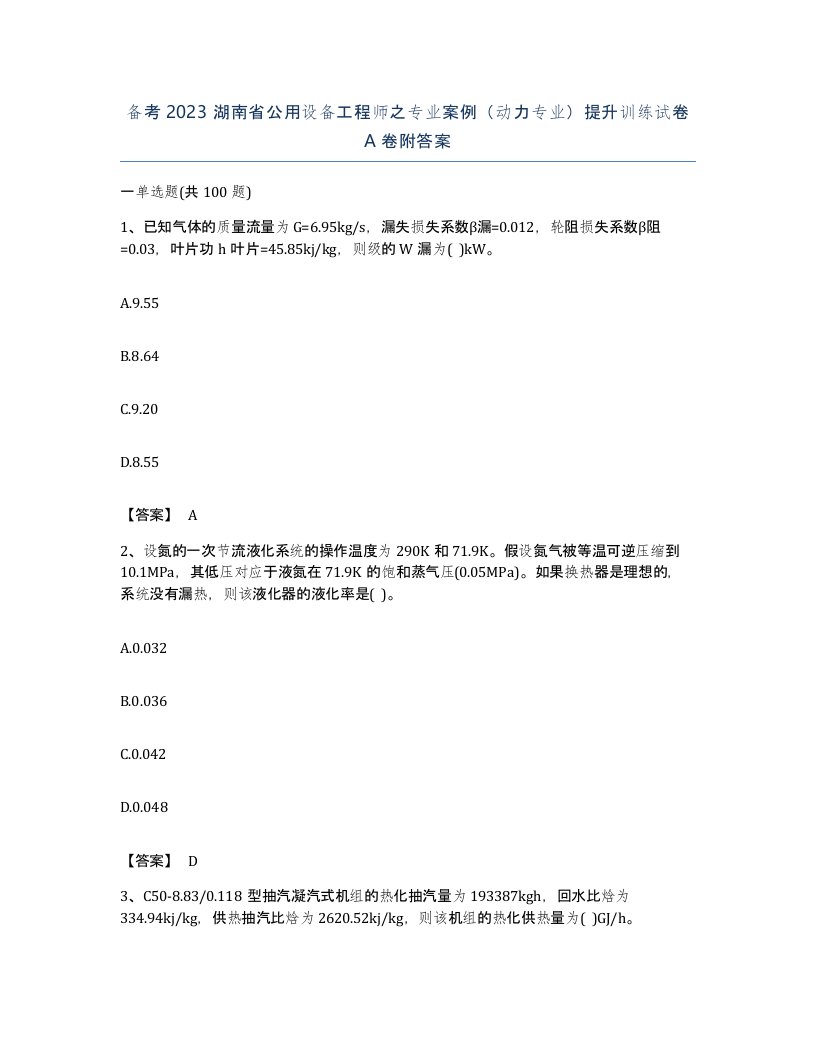 备考 2023 湖南省公用设备工程师之专业案例（动力专业）提升训练试卷 A 卷附答案

一单选题(共 100 题)

1、已知气体的质量流量为 G=6.95kg/s，漏失损失系数β漏=0.012，轮阻损失系数β阻=0.03，叶片功 h 叶片=45.85kj/kg，则级的 W 漏为( )kW。

A.9.55

B.8.64

C.9.20

D.8.55

【答案】 A

2、设氮的一次节流液化系统的操作温度为 290K 和 71.9K。假设氮气被等温可逆压缩到 10.1MPa，其低压对应于液氮在 71.9K 的饱和蒸气压(0.05MPa)。如果换热器是理想的，系统没有漏热，则该液化器的液化率是( )。

A.0.032

B.0.036

C.0.042

D.0.048

【答案】 D

3、C50-8.83/0.118 型抽汽凝汽式机组的热化抽汽量为 193387kgh，回水比焓为 334.94kj/kg，供热抽汽比焓为 2620.52kj/kg，则该机组的热化供热量为( )GJ/h。